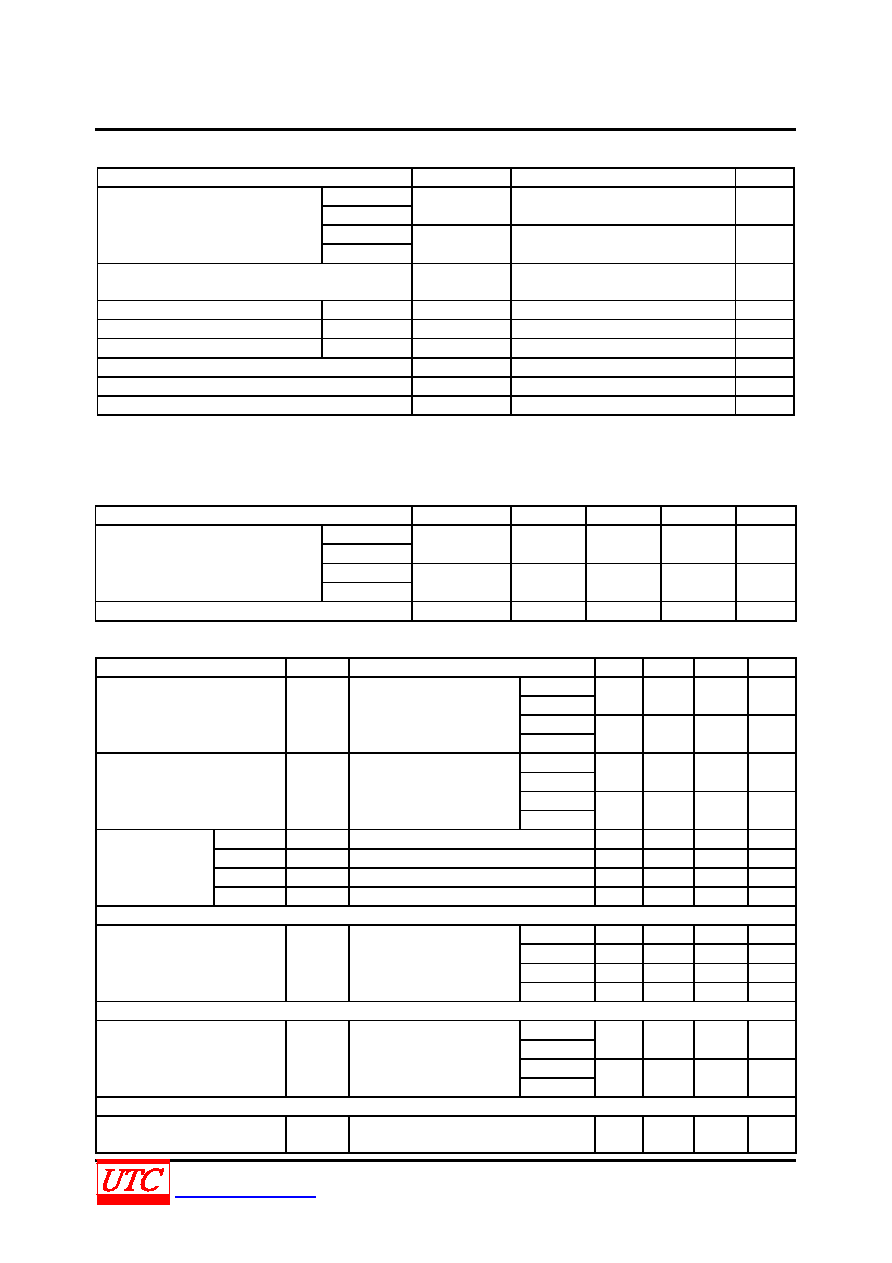 UTC